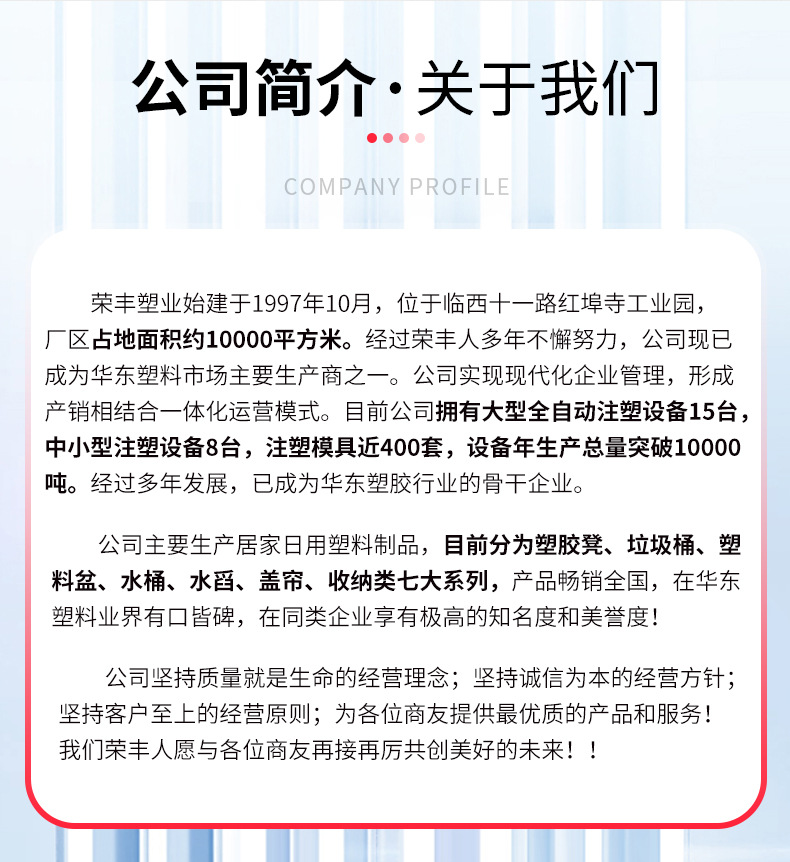 公司简介·关于我们

COMPANY PROFILE

荣丰塑业始建于1997年10月，位于临西十一路红埠寺工业园，厂区占地面积约10000平方米。经过荣丰人多年不懈努力，公司现已成为华东塑料市场主要生产商之一。公司实现现代化企业管理，形成产销相结合一体化运营模式。目前公司拥有大型全自动注塑设备15台，中小型注塑设备8台，注塑模具近400套，设备年生产总量突破10000吨。经过多年发展，已成为华东塑胶行业的骨干企业。

公司主要生产居家日用塑料制品，目前分为塑胶凳、垃圾桶、塑料盆、水桶、水舀、盖帘、收纳类七大系列，产品畅销全国，在华东塑料业界有口皆碑，在同类企业享有极高的知名度和美誉度！

公司坚持质量就是生命的经营理念；坚持诚信为本的经营方针；坚持客户至上的经营原则；为各位商友提供最优质的产品和服务！我们荣丰人愿与各位商友再接再厉共创美好的未来！！